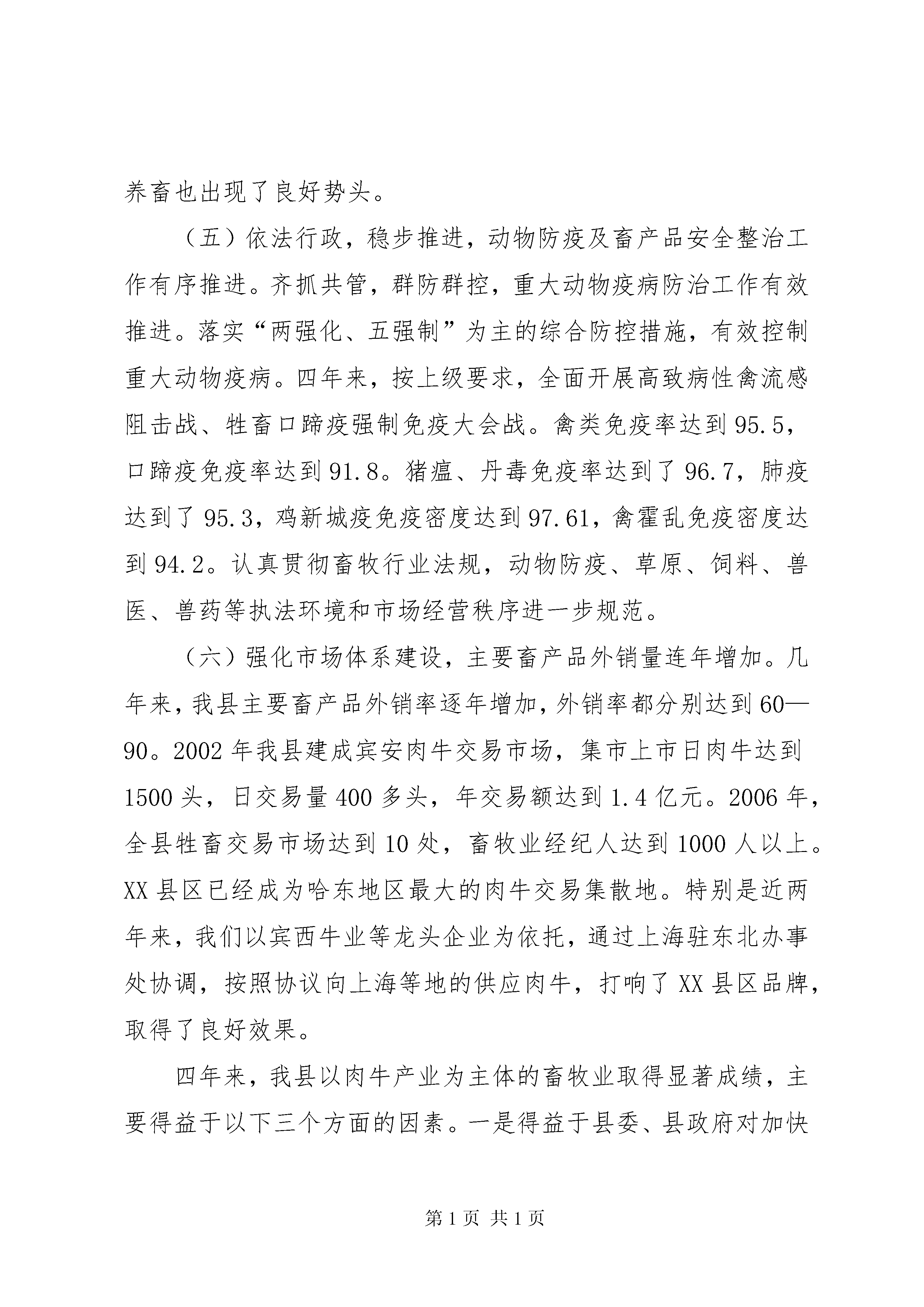 养畜也出现了良好势头。

（五）依法行政，稳步推进，动物防疫及畜产品安全整治工作有序推进。齐抓共管，群防群控，重大动物疫病防治工作有效推进。落实“两强化、五强制”为主的综合防控措施，有效控制重大动物疫病。四年来，按上级要求，全面开展高致病性禽流感阻击战、牲畜口蹄疫强制免疫大会战。禽类免疫率达到95.5，口蹄疫免疫率达到91.8。猪瘟、丹毒免疫率达到了96.7，肺疫达到了95.3，鸡新城疫免疫密度达到97.61，禽霍乱免疫密度达到94.2。认真贯彻畜牧行业法规，动物防疫、草原、饲料、兽医、兽药等执法环境和市场经营秩序进一步规范。

（六）强化市场体系建设，主要畜产品外销量连年增加。几年来，我县主要畜产品外销率逐年增加，外销率都分别达到60—90。2002年我县建成宾安肉牛交易市场，集市上市日肉牛达到1500头，日交易量400多头，年交易额达到1.4亿元。2006年，全县牲畜交易市场达到10处，畜牧业经纪人达到1000人以上。XX县区已经成为哈东地区最大的肉牛交易集散地。特别是近两年来，我们以宾西牛业等龙头企业为依托，通过上海驻东北办事处协调，按照协议向上海等地的供应肉牛，打响了XX县区品牌，取得了良好效果。

四年来，我县以肉牛产业为主体的畜牧业取得显著成绩，主要得益于以下三个方面的因素。一是得益于县委、县政府对加快

第1页 共1页